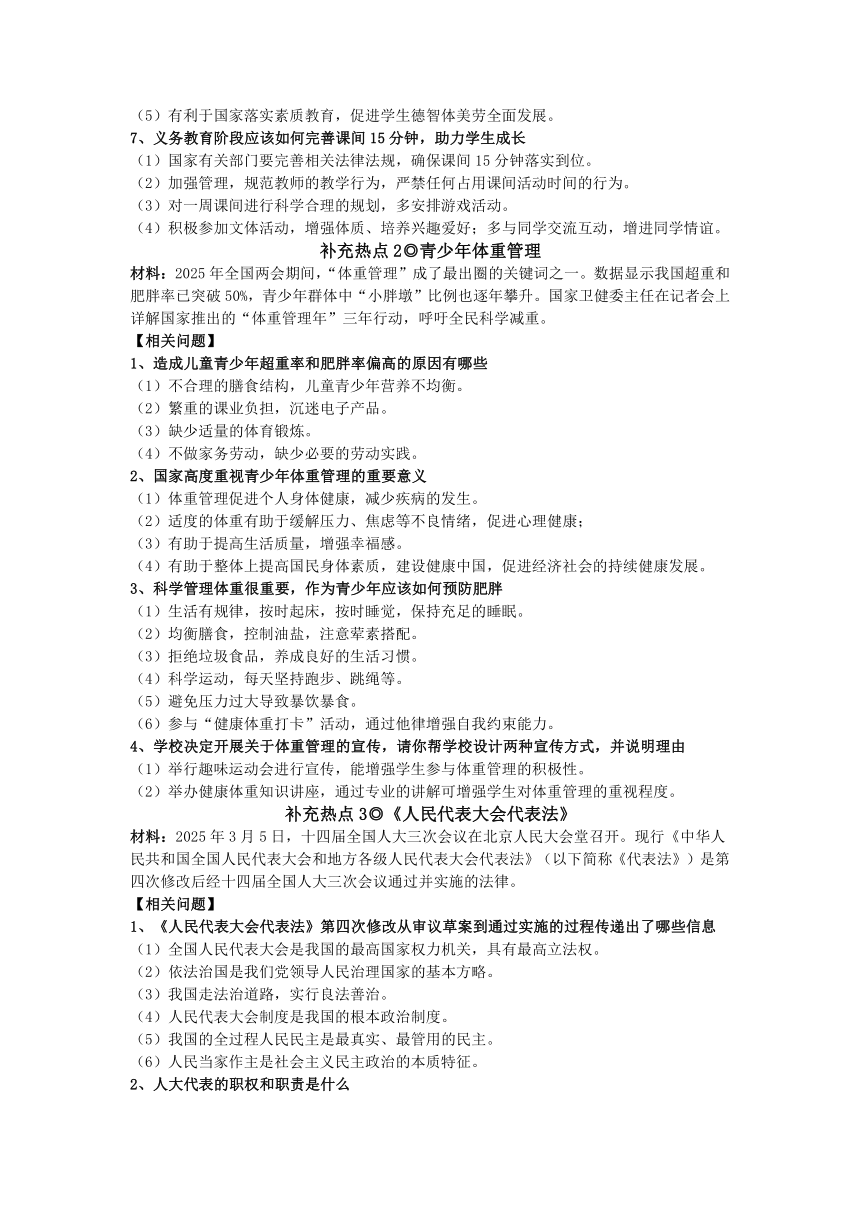 （5）有利于国家落实素质教育，促进学生德智体美劳全面发展。
7、义务教育阶段应该如何完善课间 15 分钟，助力学生成长
（1）国家有关部门要完善相关法律法规，确保课间 15 分钟落实到位。
（2）加强管理，规范教师的教学行为，严禁任何占用课间活动时间的行为。
（3）对一周课间进行科学合理的规划，多安排游戏活动。
（4）积极参加文体活动，增强体质、培养兴趣爱好；多与同学交流互动，增进同学情谊。

补充热点 2◎青少年体重管理

材料：2025 年全国两会期间，“体重管理”成了最出圈的关键词之一。数据显示我国超重和肥胖率已突破 50%，青少年群体中“小胖墩”比例也逐年攀升。国家卫健委主任在记者会上详解国家推出的“体重管理年”三年行动，呼吁全民科学减重。
【相关问题】
1、造成儿童青少年超重率和肥胖率偏高的原因有哪些
（1）不合理的膳食结构，儿童青少年营养不均衡。
（2）繁重的课业负担，沉迷电子产品。
（3）缺少适量的体育锻炼。
（4）不做家务劳动，缺少必要的劳动实践。
2、国家高度重视青少年体重管理的重要意义
（1）体重管理促进个人身体健康，减少疾病的发生。
（2）适度的体重有助于缓解压力、焦虑等不良情绪，促进心理健康；
（3）有助于提高生活质量，增强幸福感。
（4）有助于整体上提高国民身体素质，建设健康中国，促进经济社会的持续健康发展。
3、科学管理体重很重要，作为青少年应该如何预防肥胖
（1）生活有规律，按时起床，按时睡觉，保持充足的睡眠。
（2）均衡膳食，控制油盐，注意荤素搭配。
（3）拒绝垃圾食品，养成良好的生活习惯。
（4）科学运动，每天坚持跑步、跳绳等。
（5）避免压力过大导致暴饮暴食。
（6）参与“健康体重打卡”活动，通过他律增强自我约束能力。
4、学校决定开展关于体重管理的宣传，请你帮学校设计两种宣传方式，并说明理由
（1）举行趣味运动会进行宣传，能增强学生参与体重管理的积极性。
（2）举办健康体重知识讲座，通过专业的讲解可增强学生对体重管理的重视程度。

补充热点 3◎《人民代表大会代表法》

材料：2025 年 3 月 5 日，十四届全国人大三次会议在北京人民大会堂召开。现行《中华人民共和国全国人民代表大会和地方各级人民代表大会代表法》（以下简称《代表法》）是第四次修改后经十四届全国人大三次会议通过并实施的法律。
【相关问题】
1、《人民代表大会代表法》第四次修改从审议草案到通过实施的过程传递出了哪些信息
（1）全国人民代表大会是我国的最高国家权力机关，具有最高立法权。
（2）依法治国是我们党领导人民治理国家的基本方略。
（3）我国走法治道路，实行良法善治。
（4）人民代表大会制度是我国的根本政治制度。
（5）我国的全过程人民民主是最真实、最管用的民主。
（6）人民当家作主是社会主义民主政治的本质特征。
2、人大代表的职权和职责是什么